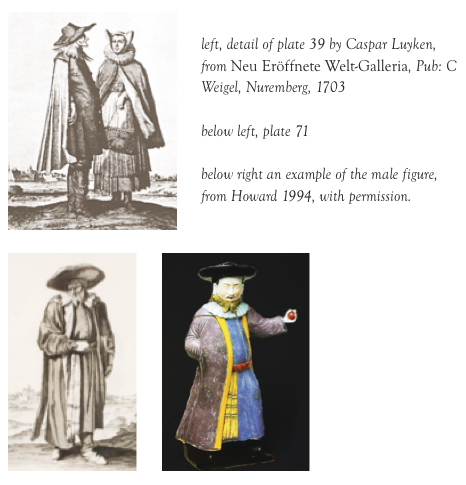 left, detail of plate 39 by Caspar Luyken, from Neu Eröffnete Welt-Galleria, Pub: C Weigel, Nuremberg, 1703

below left, plate 71

below right an example of the male figure, from Howard 1994, with permission.